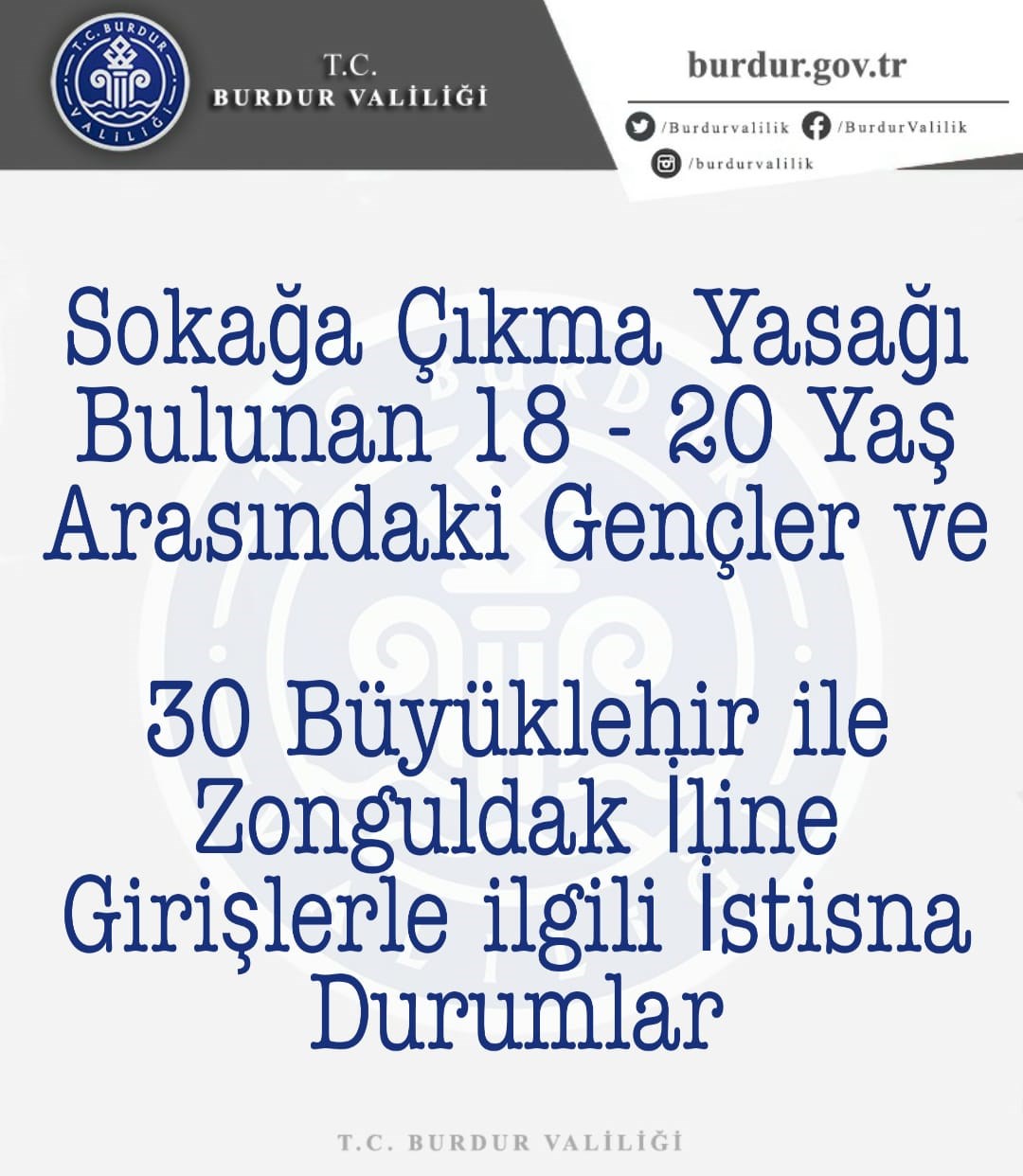 T.C. BURDUR VALİLİĞİ

T.C.
BURDUR VALİLİĞİ

burdur.gov.tr

/Burdurvalilik /BurdurValilik
/burdurvalilik

Sokağa Çıkma Yasağı Bulunan 18 - 20 Yaş Arasındaki Gençler ve

30 Büyüklehir ile Zonguldak İline Girişlerle ilgili İstisna Durumlar

T.C. BURDUR VALİLİĞİ